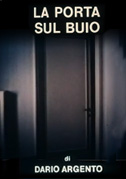 LA PORTA SUL BUIO

di
DARIO ARGENTO